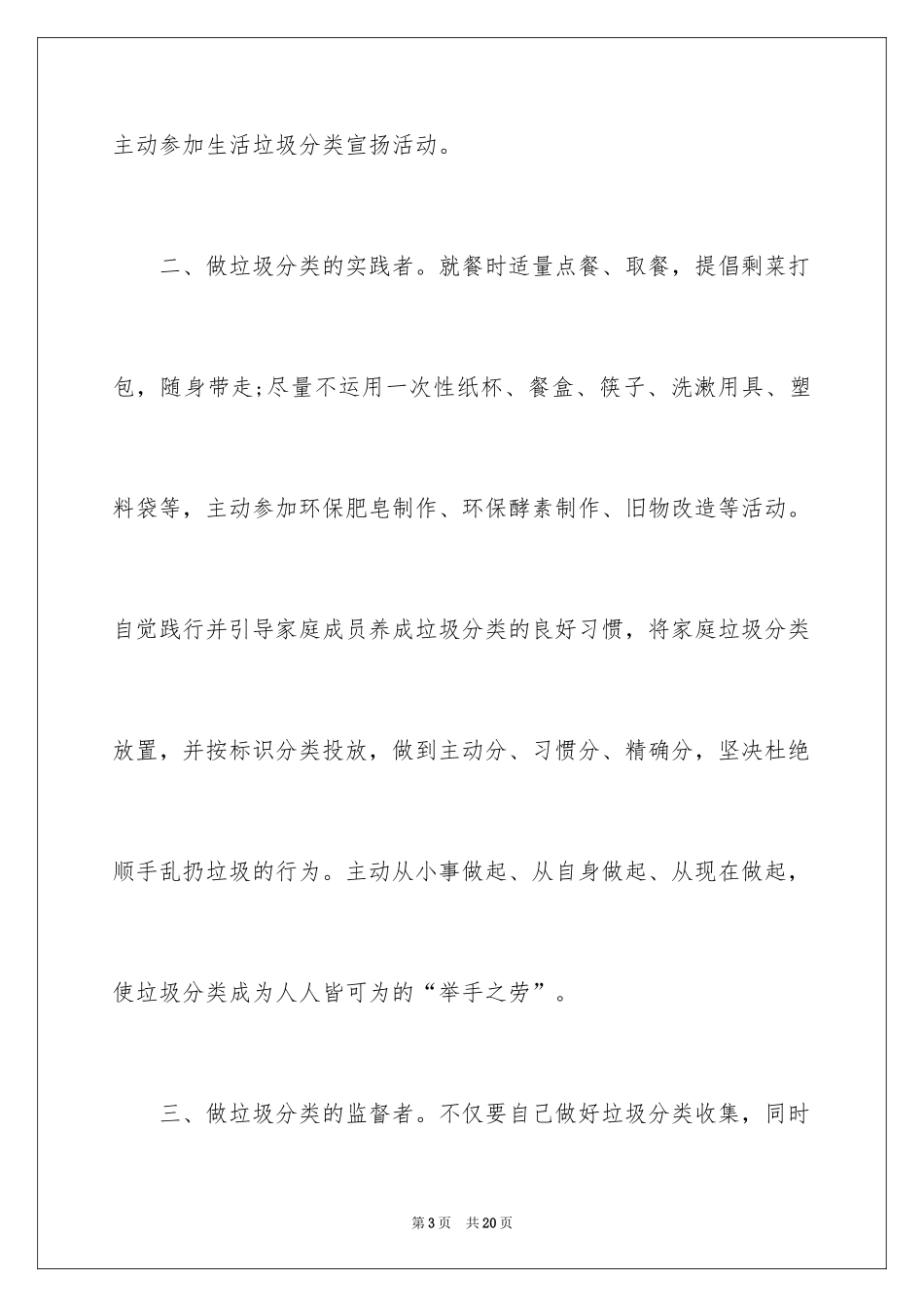 主动参加生活垃圾分类宣扬活动。

二、做垃圾分类的实践者。就餐时适量点餐、取餐，提倡剩菜打包，随身带走;尽量不运用一次性纸杯、餐盒、筷子、洗漱用具、塑料袋等，主动参加环保肥皂制作、环保酵素制作、旧物改造等活动。自觉践行并引导家庭成员养成垃圾分类的良好习惯，将家庭垃圾分类放置，并按标识分类投放，做到主动分、习惯分、精确分，坚决杜绝顺手乱扔垃圾的行为。主动从小事做起、从自身做起、从现在做起，使垃圾分类成为人人皆可为的“举手之劳”。

三、做垃圾分类的监督者。不仅要自己做好垃圾分类收集，同时

第3页 共20页